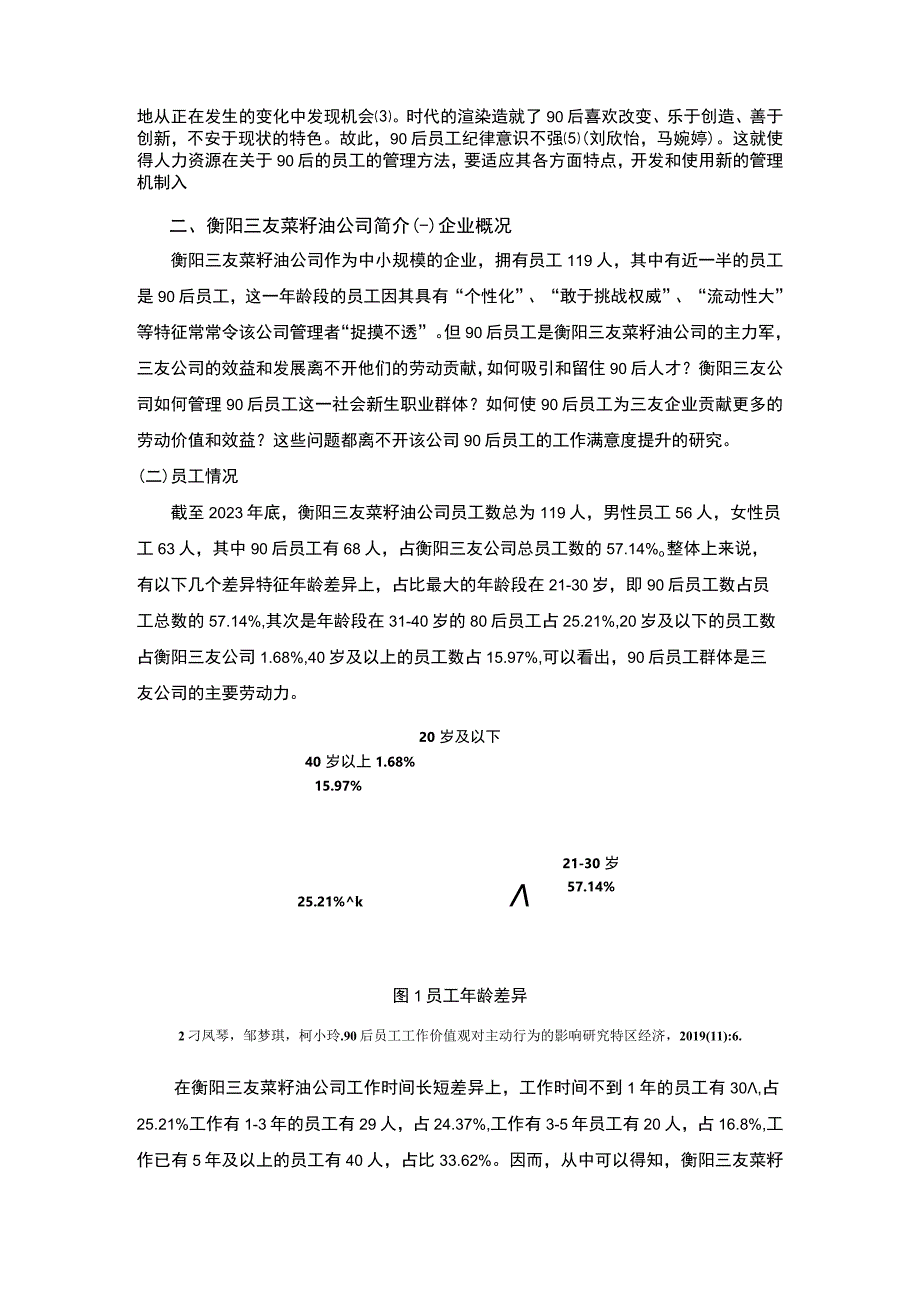 地从正在发生的变化中发现机会⑶。时代的渲染造就了90后喜欢改变、乐于创造、善于创新，不安于现状的特色。故此，90后员工纪律意识不强⑸(刘欣怡，马婉婷)。这就使得人力资源在关于90后的员工的管理方法，要适应其各方面特点，开发和使用新的管理机制入

二、衡阳三友菜籽油公司简介(-)企业概况

衡阳三友菜籽油公司作为中小规模的企业，拥有员工119人，其中有近一半的员工是90后员工，这一年龄段的员工因其具有“个性化”、“敢于挑战权威”、“流动性大”等特征常常令该公司管理者“捉摸不透”。但90后员工是衡阳三友菜籽油公司的主力军，三友公司的效益和发展离不开他们的劳动贡献，如何吸引和留住90后人才？衡阳三友公司如何管理90后员工这一社会新生职业群体？如何使90后员工为三友企业贡献更多的劳动价值和效益？这些问题都离不开该公司90后员工的工作满意度提升的研究。

(二)员工情况

截至2023年底，衡阳三友菜籽油公司员工数总为119人，男性员工56人，女性员工63人，其中90后员工有68人，占衡阳三友公司总员工数的57.14%。整体上来说，有以下几个差异特征年龄差异上，占比最大的年龄段在21-30岁，即90后员工数占员工总数的57.14%,其次是年龄段在31-40岁的80后员工占25.21%,20岁及以下的员工数占衡阳三友公司1.68%,40岁及以上的员工数占15.97%,可以看出，90后员工群体是三友公司的主要劳动力。

20岁及以下
40岁以上 1.68%
15.97%

21-30岁
57.14%

25.21%^k

Λ

图1员工年龄差异

2刁凤琴，邹梦琪，柯小玲.90后员工工作价值观对主动行为的影响研究特区经济，2019(11):6.

在衡阳三友菜籽油公司工作时间长短差异上，工作时间不到1年的员工有30Λ,占25.21%工作有1-3年的员工有29人，占24.37%,工作有3-5年员工有20人，占16.8%,工作已有5年及以上的员工有40人，占比33.62%。因而，从中可以得知，衡阳三友菜籽